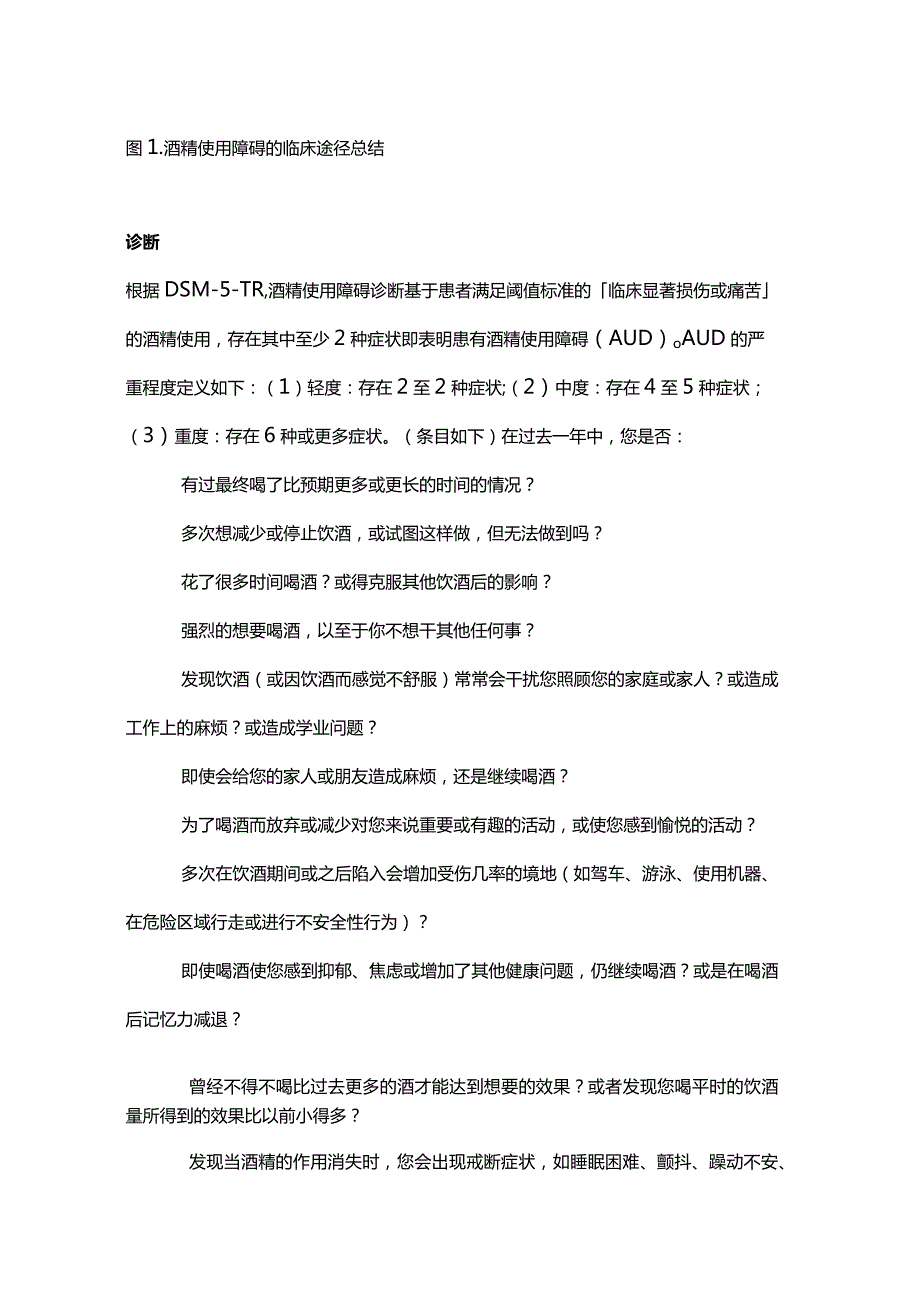 图 1.酒精使用障碍的临床途径总结

诊断

根据 DSM-5-TR,酒精使用障碍诊断基于患者满足阈值标准的「临床显著损伤或痛苦」的酒精使用，存在其中至少 2 种症状即表明患有酒精使用障碍（AUD）。AUD 的严重程度定义如下：（1）轻度：存在 2 至 2 种症状;（2）中度：存在 4 至 5 种症状；（3）重度：存在 6 种或更多症状。（条目如下）在过去一年中，您是否：

有过最终喝了比预期更多或更长的时间的情况？

多次想减少或停止饮酒，或试图这样做，但无法做到吗？

花了很多时间喝酒？或得克服其他饮酒后的影响？

强烈的想要喝酒，以至于你不想干其他任何事？

发现饮酒（或因饮酒而感觉不舒服）常常会干扰您照顾您的家庭或家人？或造成工作上的麻烦？或造成学业问题？

即使会给您的家人或朋友造成麻烦，还是继续喝酒？

为了喝酒而放弃或减少对您来说重要或有趣的活动，或使您感到愉悦的活动？

多次在饮酒期间或之后陷入会增加受伤几率的境地（如驾车、游泳、使用机器、在危险区域行走或进行不安全性行为）？

即使喝酒使您感到抑郁、焦虑或增加了其他健康问题，仍继续喝酒？或是在喝酒后记忆力减退？

曾经不得不喝比过去更多的酒才能达到想要的效果？或者发现您喝平时的饮酒量所得到的效果比以前小得多？

发现当酒精的作用消失时，您会出现戒断症状，如睡眠困难、颤抖、躁动不安、